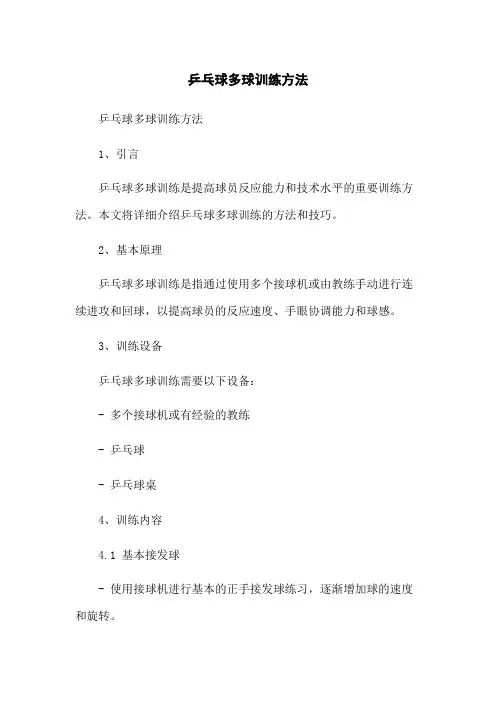 乒乓球多球训练方法

乒乓球多球训练方法

1、引言

乒乓球多球训练是提高球员反应能力和技术水平的重要训练方法。本文将详细介绍乒乓球多球训练的方法和技巧。

2、基本原理

乒乓球多球训练是指通过使用多个接球机或由教练手动进行连续进攻和回球，以提高球员的反应速度、手眼协调能力和球感。

3、训练设备

乒乓球多球训练需要以下设备：

- 多个接球机或有经验的教练

- 乒乓球

- 乒乓球桌

4、训练内容

4.1 基本接发球

- 使用接球机进行基本的正手接发球练习，逐渐增加球的速度和旋转。